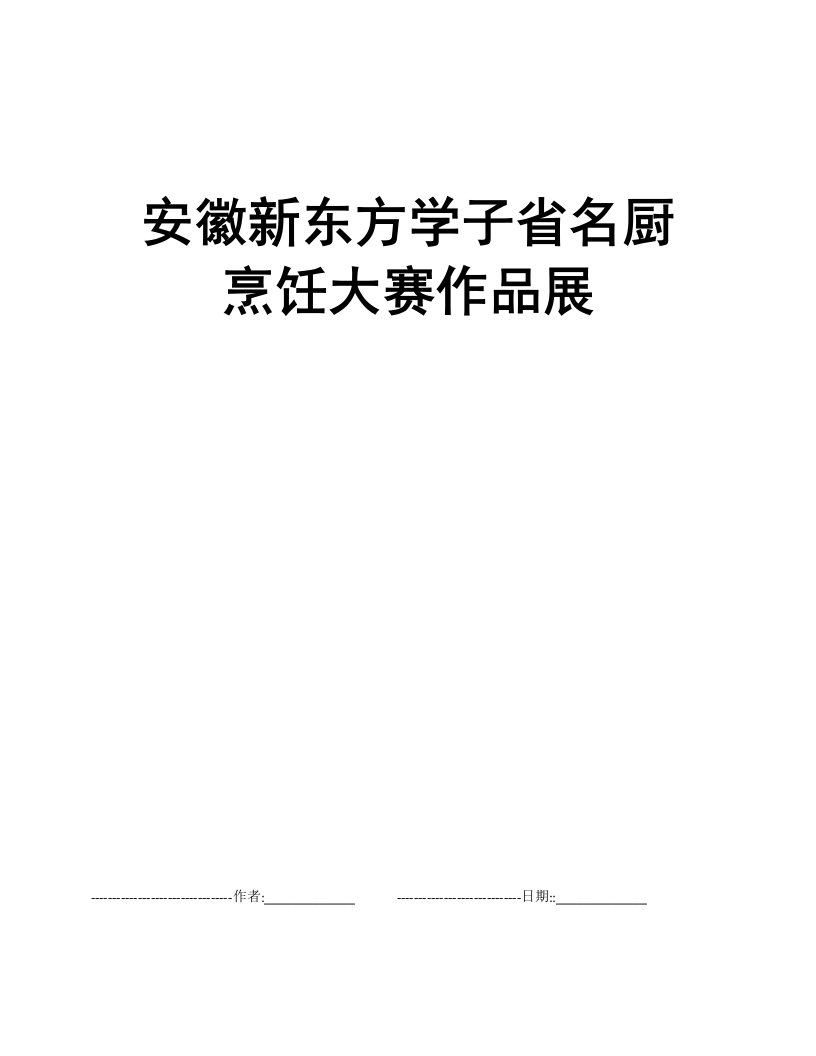 安徽新东方学子省名厨烹饪大赛作品展

--------------------------------作者:____________ ----------------------------日期::____________